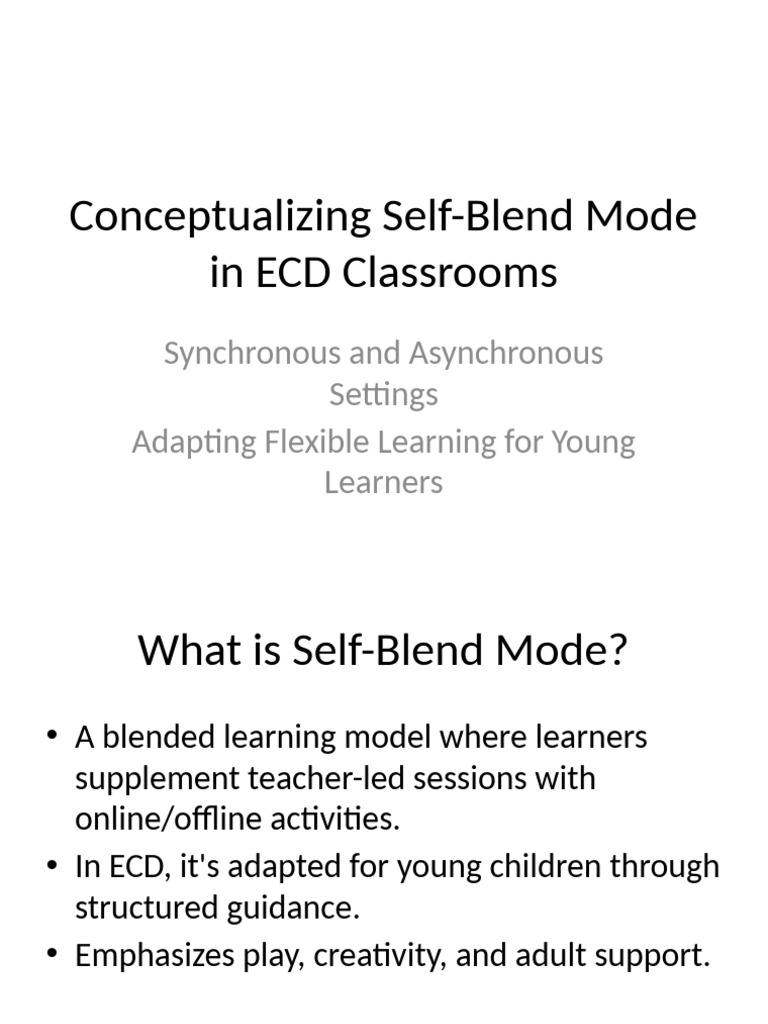 Conceptualizing Self-Blend Mode in ECD Classrooms

Synchronous and Asynchronous Settings
Adapting Flexible Learning for Young Learners

What is Self-Blend Mode?

• A blended learning model where learners supplement teacher-led sessions with online/offline activities.
• In ECD, it's adapted for young children through structured guidance.
• Emphasizes play, creativity, and adult support.